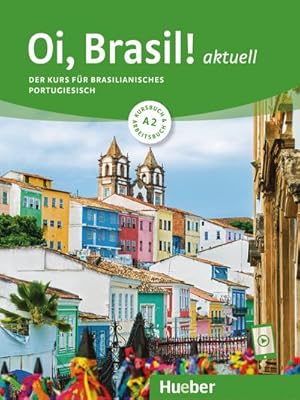 Oi, Brasil! aktuell

DER KURS FÜR BRASILIANISCHES PORTUGIESISCH

KURSBUCH + ARBEITSBUCH
A2

Hueber